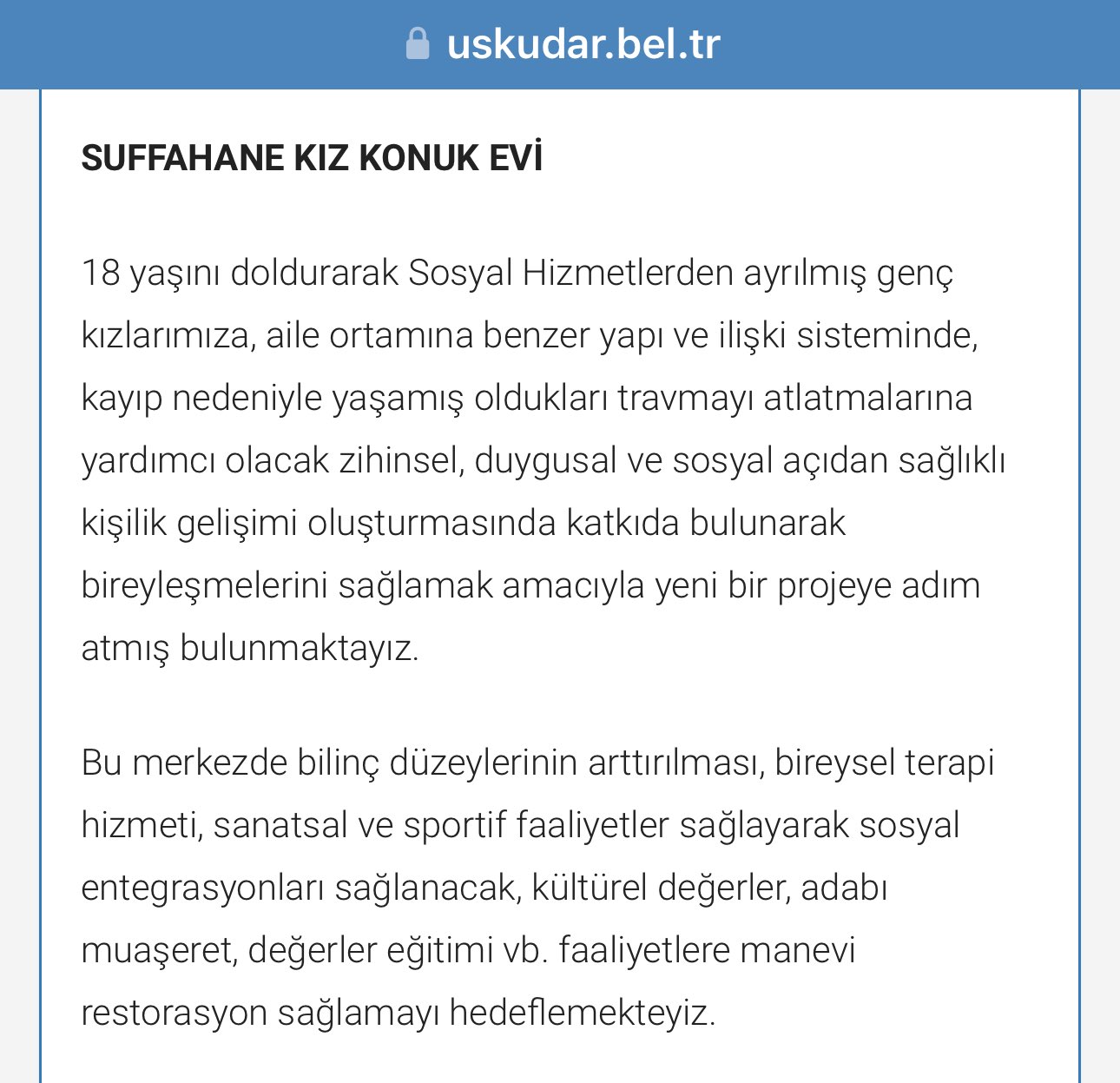 uskudar.bel.tr

SUFFAHANE KIZ KONUK EVİ

18 yaşını doldurarak Sosyal Hizmetlerden ayrılmış genç kızlarımıza, aile ortamına benzer yapı ve ilişki sisteminde, kayıp nedeniyle yaşamış oldukları travmayı atlatmalarına yardımcı olacak zihinsel, duygusal ve sosyal açıdan sağlıklı kişilik gelişimi oluşturmasında katkıda bulunarak bireyleşmelerini sağlamak amacıyla yeni bir projeye adım atmış bulunmaktayız.

Bu merkezde bilinç düzeylerinin arttırılması, bireysel terapi hizmeti, sanatsal ve sportif faaliyetler sağlayarak sosyal entegrasyonları sağlanacak, kültürel değerler, adabı muaşeret, değerler eğitimi vb. faaliyetlere manevi restorasyon sağlamayı hedeflemekteyiz.